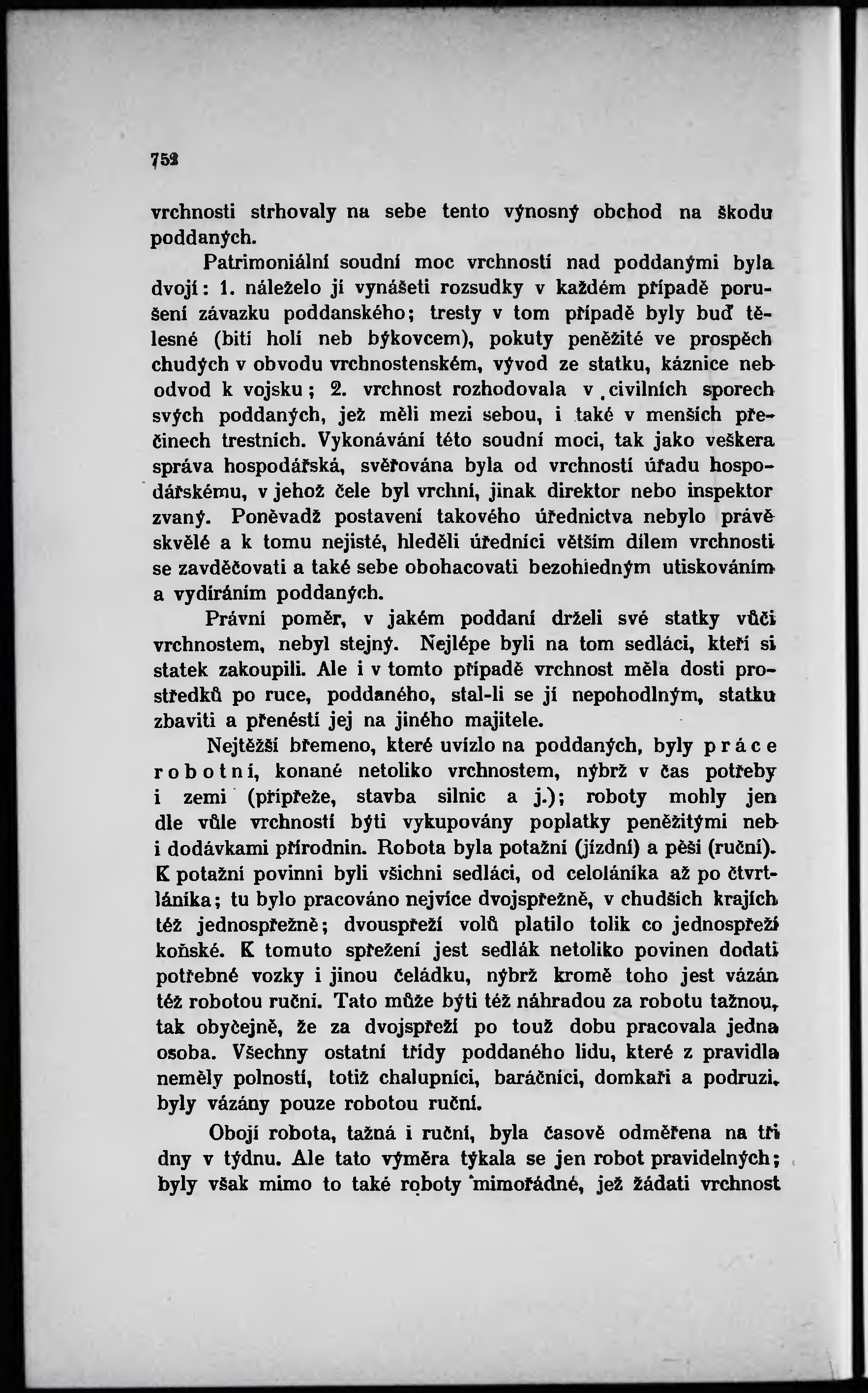 752

vrchnosti strhovaly na sebe tento výnosný obchod na škodu poddaných.

Patrimoniální soudní moc vrchností nad poddanými byla dvojí: 1. náleželo jí vynášeti rozsudky v každém případě porušení závazku poddanského; tresty v tom případě byly buď tělesné (bití holí neb býkovcem), pokuty peněžité ve prospěch chudých v obvodu vrchnostenském, vývod ze statku, káznice neb odvod k vojsku; 2. vrchnost rozhodovala v civilních sporech svých poddaných, jež měli mezi sebou, i také v menších přečinech trestních. Vykonávání této soudní moci, tak jako veškera správa hospodářská, svěřována byla od vrchností úřadu hospodářskému, v jehož čele byl vrchní, jinak direktor nebo inspektor zvaný. Poněvadž postavení takového úřednictva nebylo právě skvělé a k tomu nejisté, hleděli úředníci větším dílem vrchnosti se zavděčovati a také sebe obohacovati bezohledným utiskováním a vydíráním poddaných.

Právní poměr, v jakém poddaní drželi své statky vůči vrchnostem, nebyl stejný. Nejlépe byli na tom sedláci, kteří si statek zakoupili. Ale i v tomto případě vrchnost měla dosti prostředků po ruce, poddaného, stal-li se jí nepohodlným, statku zbaviti a přenésti jej na jiného majitele.

Nejtěžší břemeno, které uvízlo na poddaných, byly práce robotní, konané netoliko vrchnostem, nýbrž v čas potřeby i zemi (přípřeže, stavba silnic a j.); roboty mohly jen dle vůle vrchností býti vykupovány poplatky peněžitými neb i dodávkami přírodnin. Robota byla potažní (jízdní) a pěší (ruční). K potažní povinni byli všichni sedláci, od celoláníka až po čtvrtláníka; tu bylo pracováno nejvíce dvojspřežně, v chudších krajích též jednospřežně; dvouspřeží volů platilo tolik co jednospřeží koňské. K tomuto spřežení jest sedlák netoliko povinen dodati potřebné vozky i jinou čeládku, nýbrž kromě toho jest vázán též robotou ruční. Tato může býti též náhradou za robotu tažnou, tak obyčejně, že za dvojspřeží po touž dobu pracovala jedna osoba. Všechny ostatní třídy poddaného lidu, které z pravidla neměly polností, totiž chalupníci, baráčníci, domkaři a podruzi, byly vázány pouze robotou ruční.

Obojí robota, tažná i ruční, byla časově odměřena na tři dny v týdnu. Ale tato výměra týkala se jen robot pravidelných; byly však mimo to také roboty mimořádné, jež žádati vrchnost